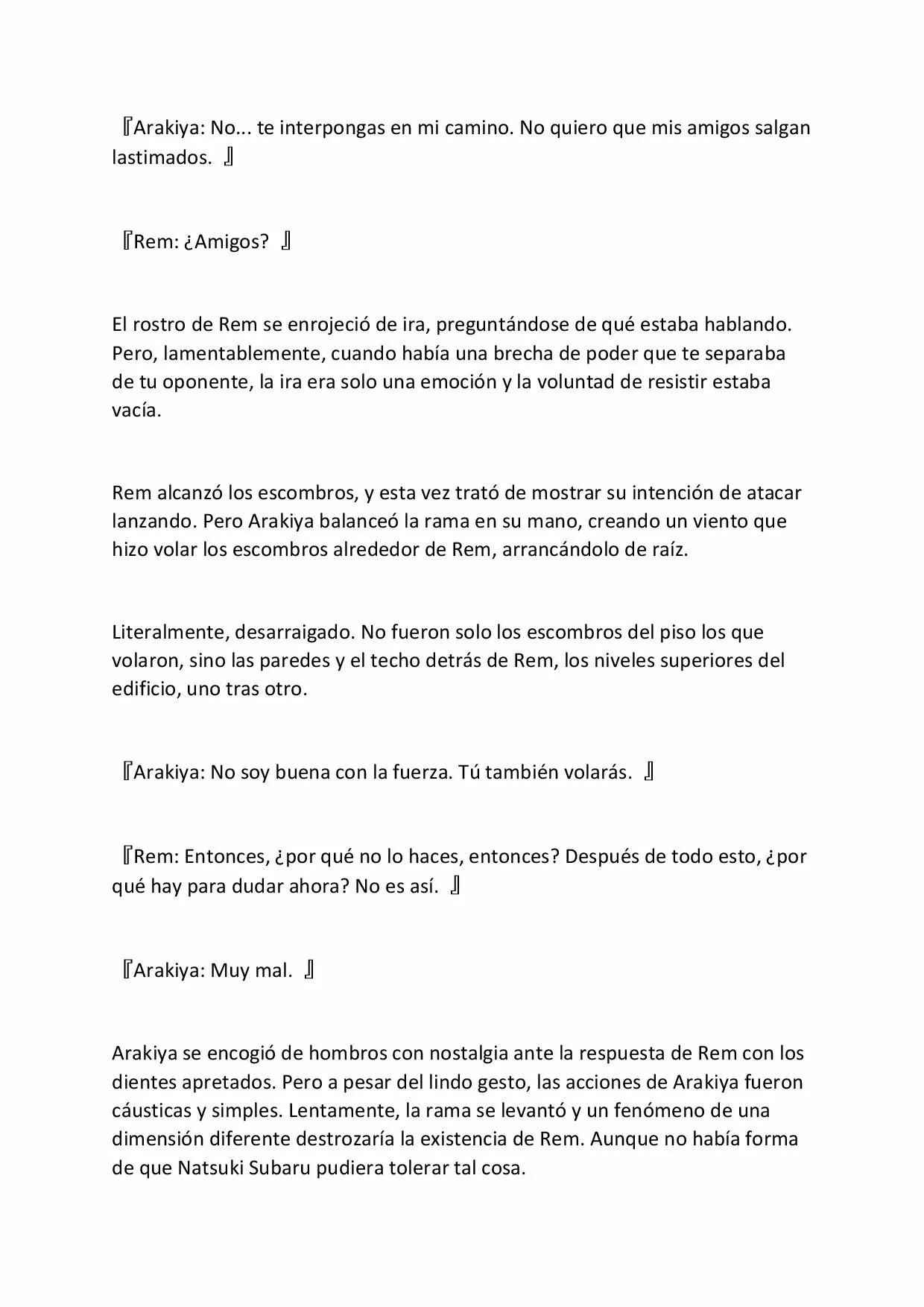 『Arakiya: No... te interpongas en mi camino. No quiero que mis amigos salgan lastimados. 』

『Rem: ¿Amigos? 』

El rostro de Rem se enrojeció de ira, preguntándose de qué estaba hablando. Pero, lamentablemente, cuando había una brecha de poder que te separaba de tu oponente, la ira era solo una emoción y la voluntad de resistir estaba vacía.

Rem alcanzó los escombros, y esta vez trató de mostrar su intención de atacar lanzando. Pero Arakiya balanceó la rama en su mano, creando un viento que hizo volar los escombros alrededor de Rem, arrancándolo de raíz.

Literalmente, desarraigado. No fueron solo los escombros del piso los que volaron, sino las paredes y el techo detrás de Rem, los niveles superiores del edificio, uno tras otro.

『Arakiya: No soy buena con la fuerza. Tú también volarás. 』

『Rem: Entonces, ¿por qué no lo haces, entonces? Después de todo esto, ¿por qué hay para dudar ahora? No es así. 』

『Arakiya: Muy mal. 』

Arakiya se encogió de hombros con nostalgia ante la respuesta de Rem con los dientes apretados. Pero a pesar del lindo gesto, las acciones de Arakiya fueron cáusticas y simples. Lentamente, la rama se levantó y un fenómeno de una dimensión diferente destrozaría la existencia de Rem. Aunque no había forma de que Natsuki Subaru pudiera tolerar tal cosa.